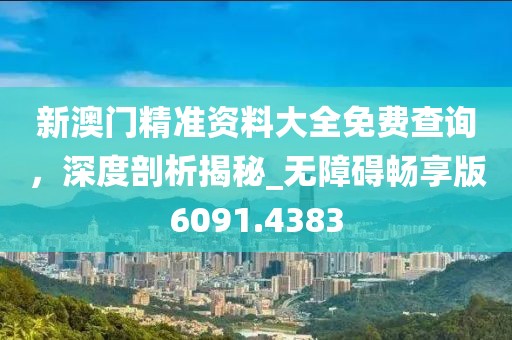 新澳门精准资料大全免费查询，深度剖析揭秘_无障碍畅享版6091.4383